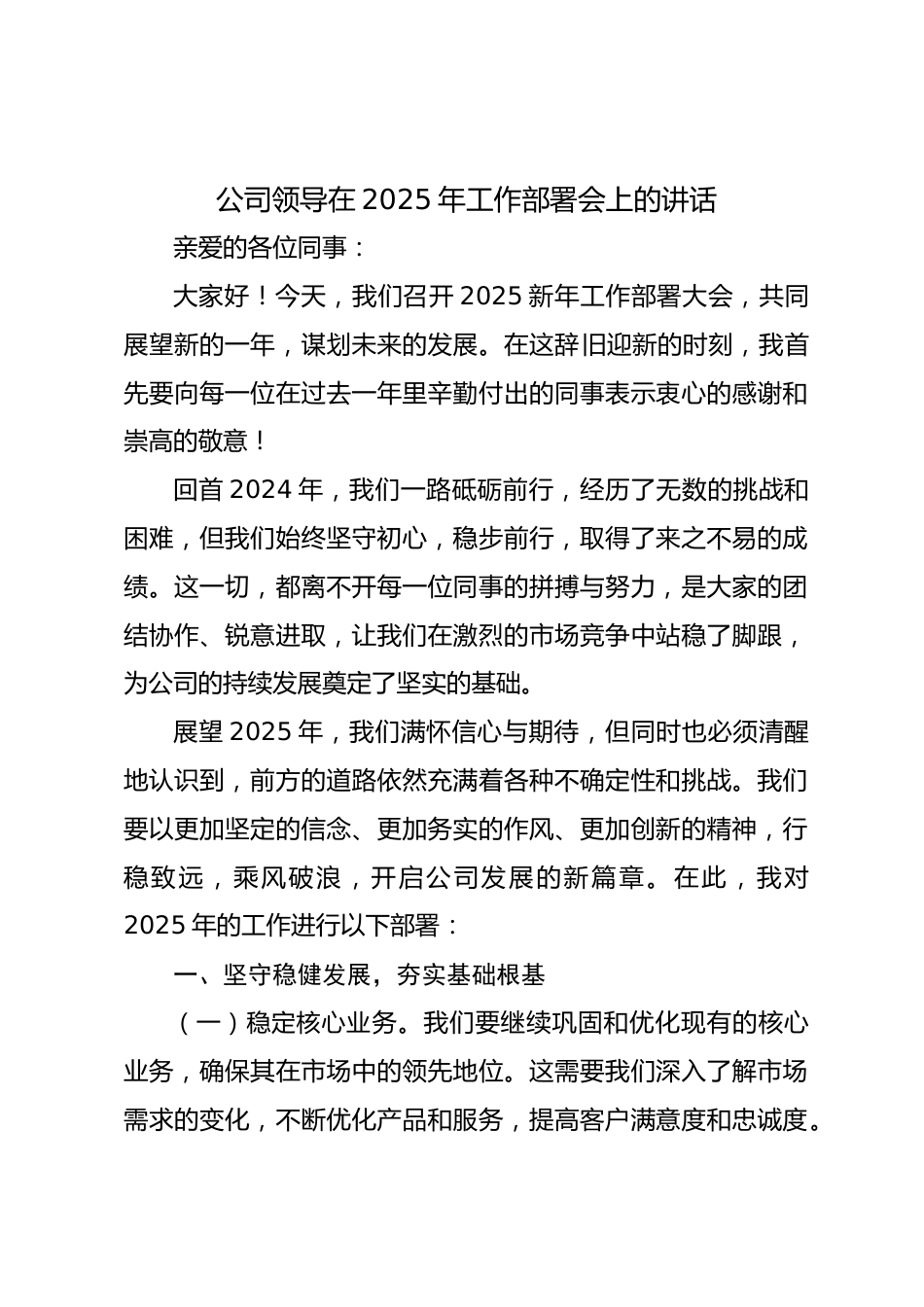 公司领导在 2025 年工作部署会上的讲话

亲爱的各位同事：

大家好！今天，我们召开 2025 新年工作部署大会，共同展望新的一年，谋划未来的发展。在这辞旧迎新的时刻，我首先要向每一位在过去一年里辛勤付出的同事表示衷心的感谢和崇高的敬意！

回首 2024 年，我们一路砥砺前行，经历了无数的挑战和困难，但我们始终坚守初心，稳步前行，取得了来之不易的成绩。这一切，都离不开每一位同事的拼搏与努力，是大家的团结协作、锐意进取，让我们在激烈的市场竞争中站稳了脚跟，为公司的持续发展奠定了坚实的基础。

展望 2025 年，我们满怀信心与期待，但同时也必须清醒地认识到，前方的道路依然充满着各种不确定性和挑战。我们要以更加坚定的信念、更加务实的作风、更加创新的精神，行稳致远，乘风破浪，开启公司发展的新篇章。在此，我对 2025 年的工作进行以下部署：

一、坚守稳健发展，夯实基础根基

（一）稳定核心业务。我们要继续巩固和优化现有的核心业务，确保其在市场中的领先地位。这需要我们深入了解市场需求的变化，不断优化产品和服务，提高客户满意度和忠诚度。